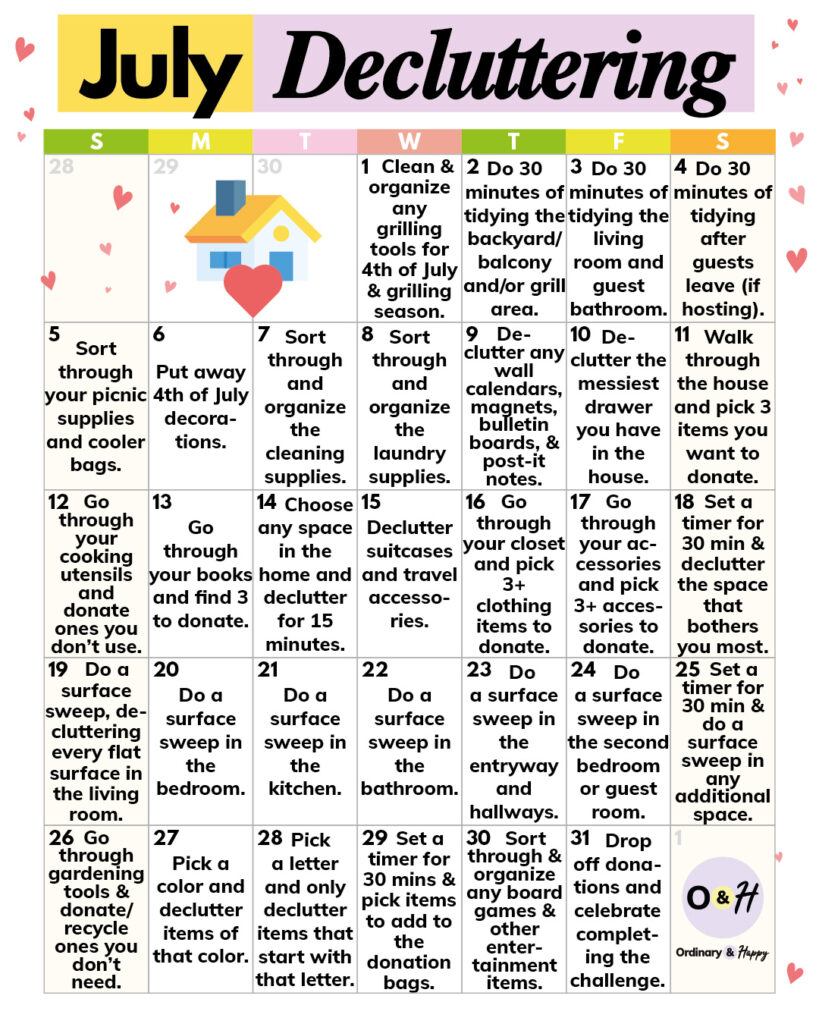 July Decluttering

| S | M | T | W | T | F | S |
|---|---|---|---|---|---|---|
| 28 | 29 | 30 | 1 Clean & organize any grilling tools for 4th of July & grilling season. | 2 Do 30 minutes of tidying the backyard/ balcony and/or grill area. | 3 Do 30 minutes of tidying the living room and guest bathroom. | 4 Do 30 minutes of tidying after guests leave (if hosting). |
| 5 Sort through your picnic supplies and cooler bags. | 6 Put away 4th of July decorations. | 7 Sort through and organize the cleaning supplies. | 8 Sort through and organize the laundry supplies. | 9 Declutter any wall calendars, magnets, bulletin boards, & post-it notes. | 10 Declutter the messiest drawer you have in the house. | 11 Walk through the house and pick 3 items you want to donate. |
| 12 Go through your cooking utensils and donate ones you don't use. | 13 Go through your books and find 3 to donate. | 14 Choose any space in the home and declutter for 15 minutes. | 15 Declutter suitcases and travel accessories. | 16 Go through your closet and pick 3+ clothing items to donate. | 17 Go through your accessories and pick 3+ accessories to donate. | 18 Set a timer for 30 min & declutter the space that bothers you most. |
| 19 Do a surface sweep, decluttering every flat surface in the living room. | 20 Do a surface sweep in the bedroom. | 21 Do a surface sweep in the kitchen. | 22 Do a surface sweep in the bathroom. | 23 Do a surface sweep in the entryway and hallways. | 24 Do a surface sweep in the second bedroom or guest room. | 25 Set a timer for 30 min & do a surface sweep in any additional space. |
| 26 Go through gardening tools & donate/ recycle ones you don't need. | 27 Pick a color and declutter items of that color. | 28 Pick a letter and only declutter items that start with that letter. | 29 Set a timer for 30 mins & pick items to add to the donation bags. | 30 Sort through & organize any board games & other entertainment items. | 31 Drop off donations and celebrate completing the challenge. | 1 O&H Ordinary & Happy |